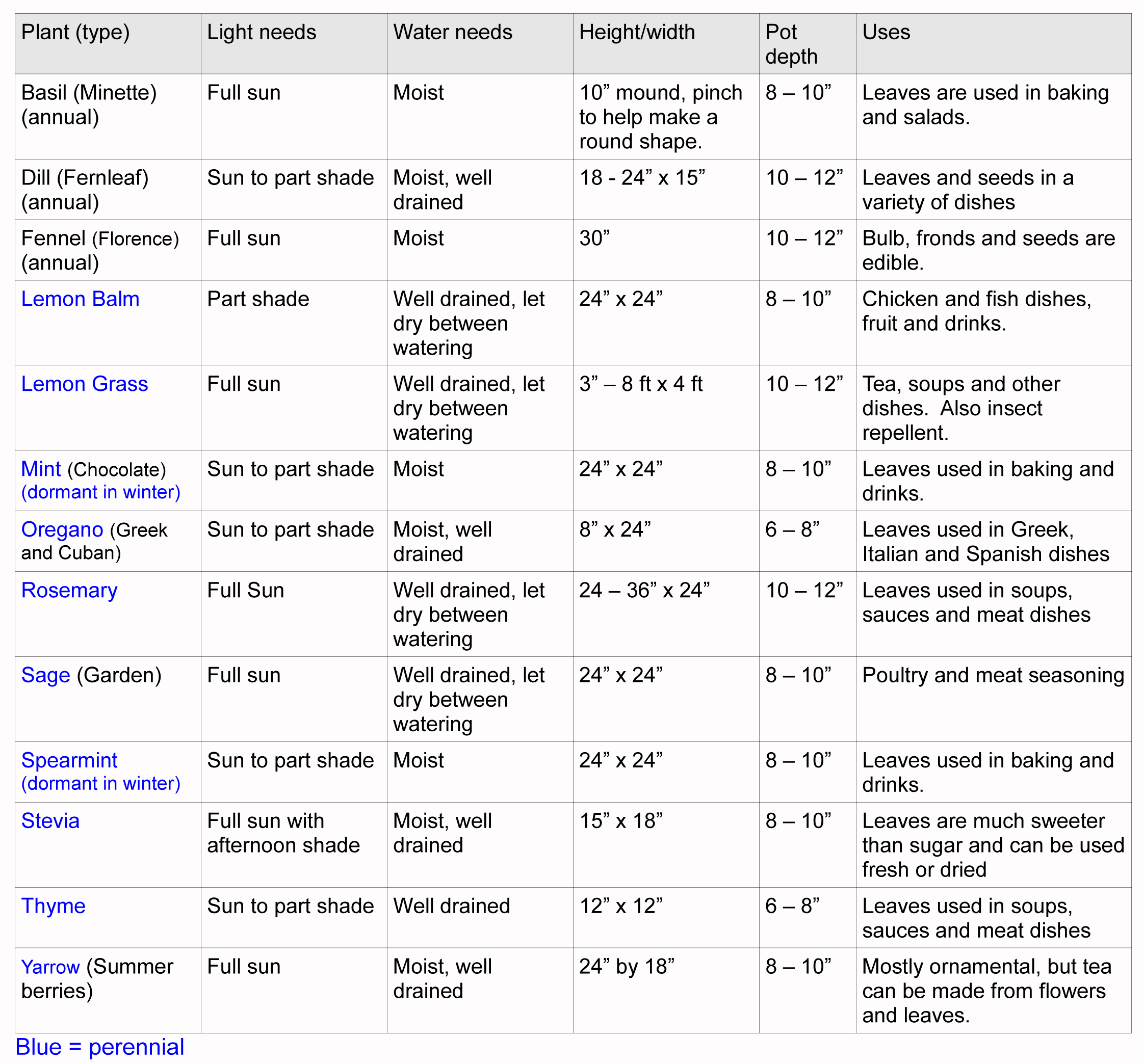 | Plant (type) | Light needs | Water needs | Height/width | Pot depth | Uses |
|---|---|---|---|---|---|
| Basil (Minette) (annual) | Full sun | Moist | 10” mound, pinch to help make a round shape. | 8 – 10” | Leaves are used in baking and salads. |
| Dill (Fernleaf) (annual) | Sun to part shade | Moist, well drained | 18 - 24” x 15” | 10 – 12” | Leaves and seeds in a variety of dishes |
| Fennel (Florence) (annual) | Full sun | Moist | 30” | 10 – 12” | Bulb, fronds and seeds are edible. |
| Lemon Balm | Part shade | Well drained, let dry between watering | 24” x 24” | 8 – 10” | Chicken and fish dishes, fruit and drinks. |
| Lemon Grass | Full sun | Well drained, let dry between watering | 3” – 8 ft x 4 ft | 10 – 12” | Tea, soups and other dishes. Also insect repellent. |
| Mint (Chocolate) (dormant in winter) | Sun to part shade | Moist | 24” x 24” | 8 – 10” | Leaves used in baking and drinks. |
| Oregano (Greek and Cuban) | Sun to part shade | Moist, well drained | 8” x 24” | 6 – 8” | Leaves used in Greek, Italian and Spanish dishes |
| Rosemary | Full Sun | Well drained, let dry between watering | 24 – 36” x 24” | 10 – 12” | Leaves used in soups, sauces and meat dishes |
| Sage (Garden) | Full sun | Well drained, let dry between watering | 24” x 24” | 8 – 10” | Poultry and meat seasoning |
| Spearmint (dormant in winter) | Sun to part shade | Moist | 24” x 24” | 8 – 10” | Leaves used in baking and drinks. |
| Stevia | Full sun with afternoon shade | Moist, well drained | 15” x 18” | 8 – 10” | Leaves are much sweeter than sugar and can be used fresh or dried |
| Thyme | Sun to part shade | Well drained | 12” x 12” | 6 – 8” | Leaves used in soups, sauces and meat dishes |
| Yarrow (Summer berries) | Full sun | Moist, well drained | 24” by 18” | 8 – 10” | Mostly ornamental, but tea can be made from flowers and leaves. |

Blue = perennial